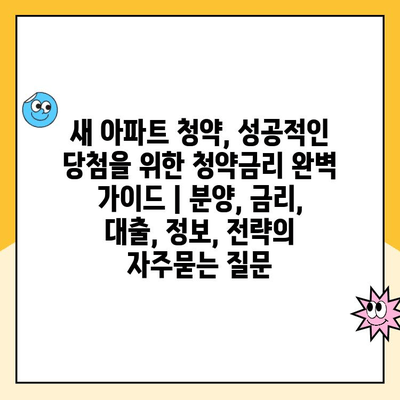 새 아파트 청약, 성공적인 당첨을 위한 청약금리 완벽 가이드 | 분양, 금리, 대출, 정보, 전략의 자주묻는 질문